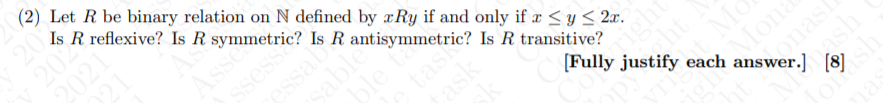 (2) Let $R$ be binary relation on $\mathbb{N}$ defined by $xRy$ if and only if $x \leq y \leq 2x$.
Is $R$ reflexive? Is $R$ symmetric? Is $R$ antisymmetric? Is $R$ transitive?

[Fully justify each answer.] [8]